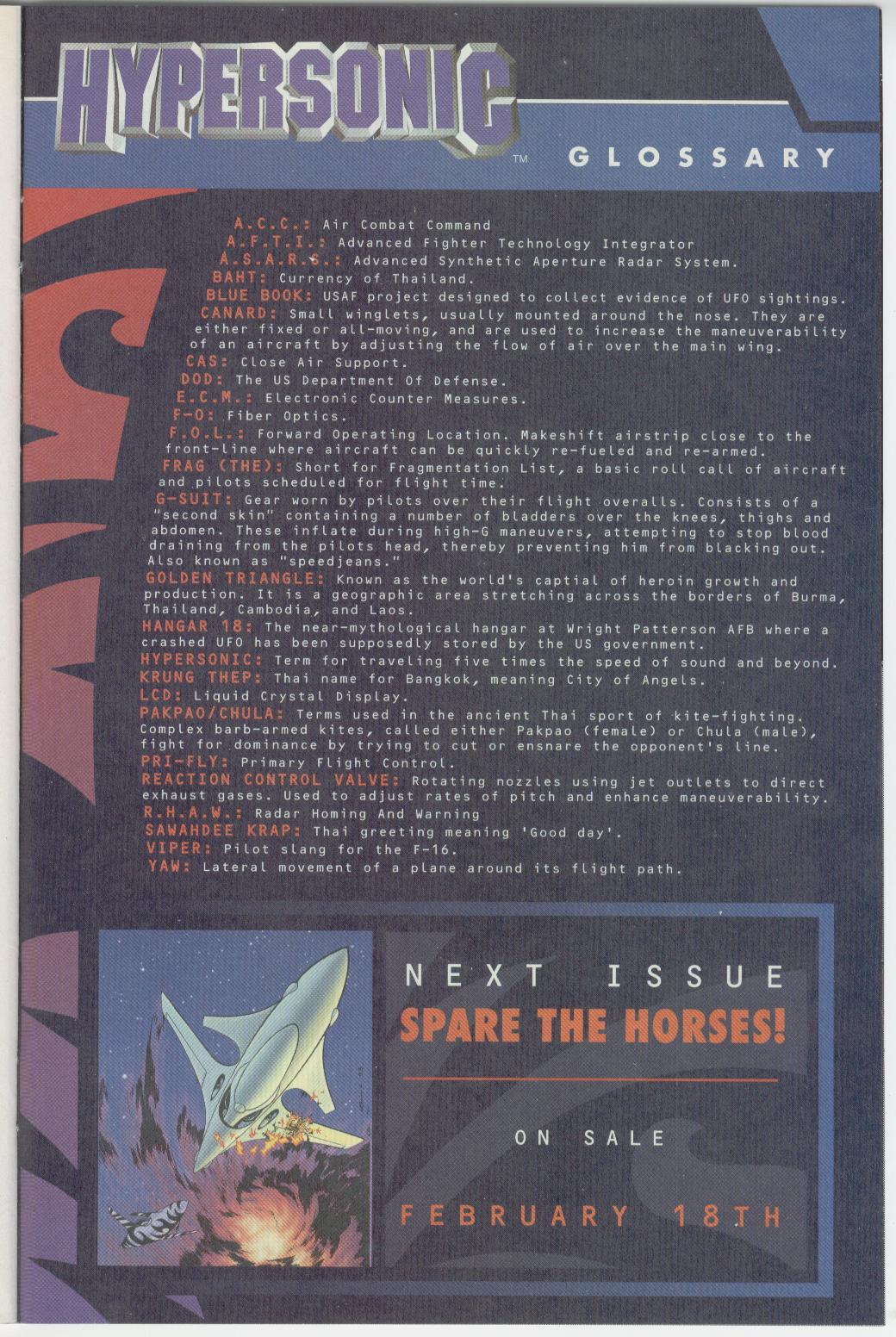 HYPERSONIC™ GLOSSARY

A.C.C.: Air Combat Command
A.F.T.I.: Advanced Fighter Technology Integrator
A.S.A.R.S.: Advanced Synthetic Aperture Radar System.
BAHT: Currency of Thailand.
BLUE BOOK: USAF project designed to collect evidence of UFO sightings.
CANARD: Small winglets, usually mounted around the nose. They are either fixed or all-moving, and are used to increase the maneuverability of an aircraft by adjusting the flow of air over the main wing.
CAS: Close Air Support.
DOD: The US Department Of Defense.
E.C.M.: Electronic Counter Measures.
F-O: Fiber Optics.
F.O.L.: Forward Operating Location. Makeshift airstrip close to the front-line where aircraft can be quickly re-fueled and re-armed.
FRAG (THE): Short for Fragmentation List, a basic roll call of aircraft and pilots scheduled for flight time.
G-SUIT: Gear worn by pilots over their flight overalls. Consists of a "second skin" containing a number of bladders over the knees, thighs and abdomen. These inflate during high-G maneuvers, attempting to stop blood draining from the pilots head, thereby preventing him from blacking out. Also known as "speedjeans."
GOLDEN TRIANGLE: Known as the world's captial of heroin growth and production. It is a geographic area stretching across the borders of Burma, Thailand, Cambodia, and Laos.
HANGAR 18: The near-mythological hangar at Wright Patterson AFB where a crashed UFO has been supposedly stored by the US government.
HYPERSONIC: Term for traveling five times the speed of sound and beyond.
KRUNG THEP: Thai name for Bangkok, meaning City of Angels.
LCD: Liquid Crystal Display.
PAKPAO/CHULA: Terms used in the ancient Thai sport of kite-fighting. Complex barb-armed kites, called either Pakpao (female) or Chula (male), fight for dominance by trying to cut or ensnare the opponent's line.
PRI-FLY: Primary Flight Control.
REACTION CONTROL VALVE: Rotating nozzles using jet outlets to direct exhaust gases. Used to adjust rates of pitch and enhance maneuverability.
R.H.A.W.: Radar Homing And Warning
SAWAHDEE KRAP: Thai greeting meaning 'Good day'.
VIPER: Pilot slang for the F-16.
YAW: Lateral movement of a plane around its flight path.

NEXT ISSUE
SPARE THE HORSES!
ON SALE
FEBRUARY 18TH